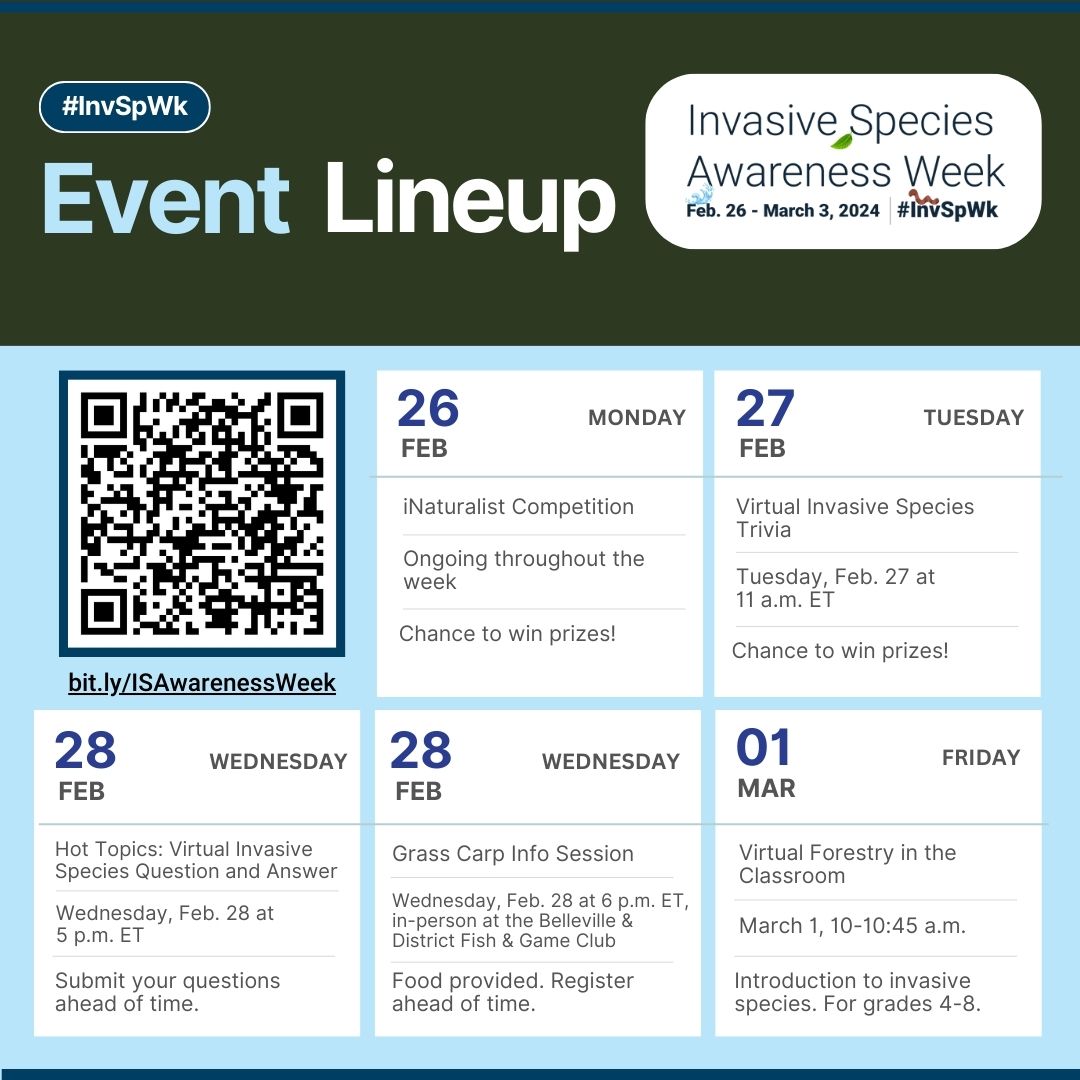 #InvSpWk

Event Lineup

Invasive Species Awareness Week
Feb. 26 - March 3, 2024 | #InvSpWk

bit.ly/ISAwarenessWeek

26 FEB MONDAY

iNaturalist Competition

Ongoing throughout the week

Chance to win prizes!

27 FEB TUESDAY

Virtual Invasive Species Trivia

Tuesday, Feb. 27 at 11 a.m. ET

Chance to win prizes!

28 FEB WEDNESDAY

Hot Topics: Virtual Invasive Species Question and Answer

Wednesday, Feb. 28 at 5 p.m. ET

Submit your questions ahead of time.

28 FEB WEDNESDAY

Grass Carp Info Session

Wednesday, Feb. 28 at 6 p.m. ET, in-person at the Belleville & District Fish & Game Club

Food provided. Register ahead of time.

01 MAR FRIDAY

Virtual Forestry in the Classroom

March 1, 10-10:45 a.m.

Introduction to invasive species. For grades 4-8.